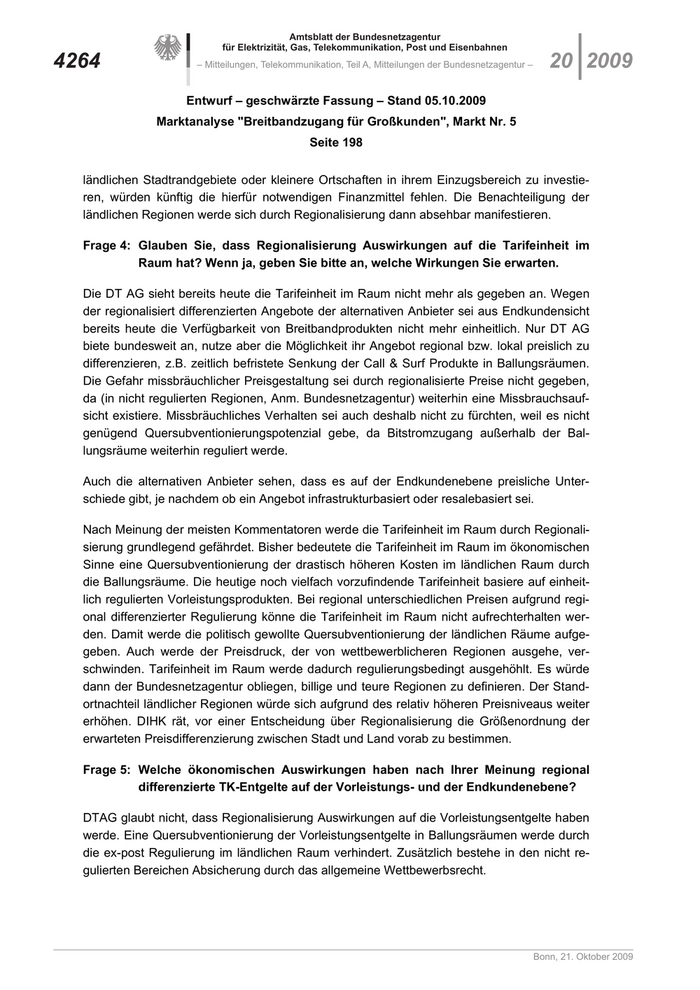 4264

Amtsblatt der Bundesnetzagentur
für Elektrizität, Gas, Telekommunikation, Post und Eisenbahnen
– Mitteilungen, Telekommunikation, Teil A, Mitteilungen der Bundesnetzagentur –

20 2009

Entwurf – geschwärzte Fassung – Stand 05.10.2009
Marktanalyse "Breitbandzugang für Großkunden", Markt Nr. 5
Seite 198

ländlichen Stadtrandgebiete oder kleinere Ortschaften in ihrem Einzugsbereich zu investieren, würden künftig die hierfür notwendigen Finanzmittel fehlen. Die Benachteiligung der ländlichen Regionen werde sich durch Regionalisierung dann absehbar manifestieren.

Frage 4: Glauben Sie, dass Regionalisierung Auswirkungen auf die Tarifeinheit im Raum hat? Wenn ja, geben Sie bitte an, welche Wirkungen Sie erwarten.

Die DT AG sieht bereits heute die Tarifeinheit im Raum nicht mehr als gegeben an. Wegen der regionalisiert differenzierten Angebote der alternativen Anbieter sei aus Endkundensicht bereits heute die Verfügbarkeit von Breitbandprodukten nicht mehr einheitlich. Nur DT AG biete bundesweit an, nutze aber die Möglichkeit ihr Angebot regional bzw. lokal preislich zu differenzieren, z.B. zeitlich befristete Senkung der Call & Surf Produkte in Ballungsräumen. Die Gefahr missbräuchlicher Preisgestaltung sei durch regionalisierte Preise nicht gegeben, da (in nicht regulierten Regionen, Anm. Bundesnetzagentur) weiterhin eine Missbrauchsaufsicht existiere. Missbräuchliches Verhalten sei auch deshalb nicht zu fürchten, weil es nicht genügend Quersubventionierungspotenzial gebe, da Bitstromzugang außerhalb der Ballungsräume weiterhin reguliert werde.

Auch die alternativen Anbieter sehen, dass es auf der Endkundenebene preisliche Unterschiede gibt, je nachdem ob ein Angebot infrastrukturbasiert oder resalebasiert sei.

Nach Meinung der meisten Kommentatoren werde die Tarifeinheit im Raum durch Regionalisierung grundlegend gefährdet. Bisher bedeutete die Tarifeinheit im Raum im ökonomischen Sinne eine Quersubventionierung der drastisch höheren Kosten im ländlichen Raum durch die Ballungsräume. Die heutige noch vielfach vorzufindende Tarifeinheit basiere auf einheitlich regulierten Vorleistungsprodukten. Bei regional unterschiedlichen Preisen aufgrund regional differenzierter Regulierung könne die Tarifeinheit im Raum nicht aufrechterhalten werden. Damit werde die politisch gewollte Quersubventionierung der ländlichen Räume aufgegeben. Auch werde der Preisdruck, der von wettbewerblicheren Regionen ausgehe, verschwinden. Tarifeinheit im Raum werde dadurch regulierungsbedingt ausgehöhlt. Es würde dann der Bundesnetzagentur obliegen, billige und teure Regionen zu definieren. Der Standortnachteil ländlicher Regionen würde sich aufgrund des relativ höheren Preisniveaus weiter erhöhen. DIHK rät, vor einer Entscheidung über Regionalisierung die Größenordnung der erwarteten Preisdifferenzierung zwischen Stadt und Land vorab zu bestimmen.

Frage 5: Welche ökonomischen Auswirkungen haben nach Ihrer Meinung regional differenzierte TK-Entgelte auf der Vorleistungs- und der Endkundenebene?

DTAG glaubt nicht, dass Regionalisierung Auswirkungen auf die Vorleistungsentgelte haben werde. Eine Quersubventionierung der Vorleistungsentgelte in Ballungsräumen werde durch die ex-post Regulierung im ländlichen Raum verhindert. Zusätzlich bestehe in den nicht regulierten Bereichen Absicherung durch das allgemeine Wettbewerbsrecht.

Bonn, 21. Oktober 2009